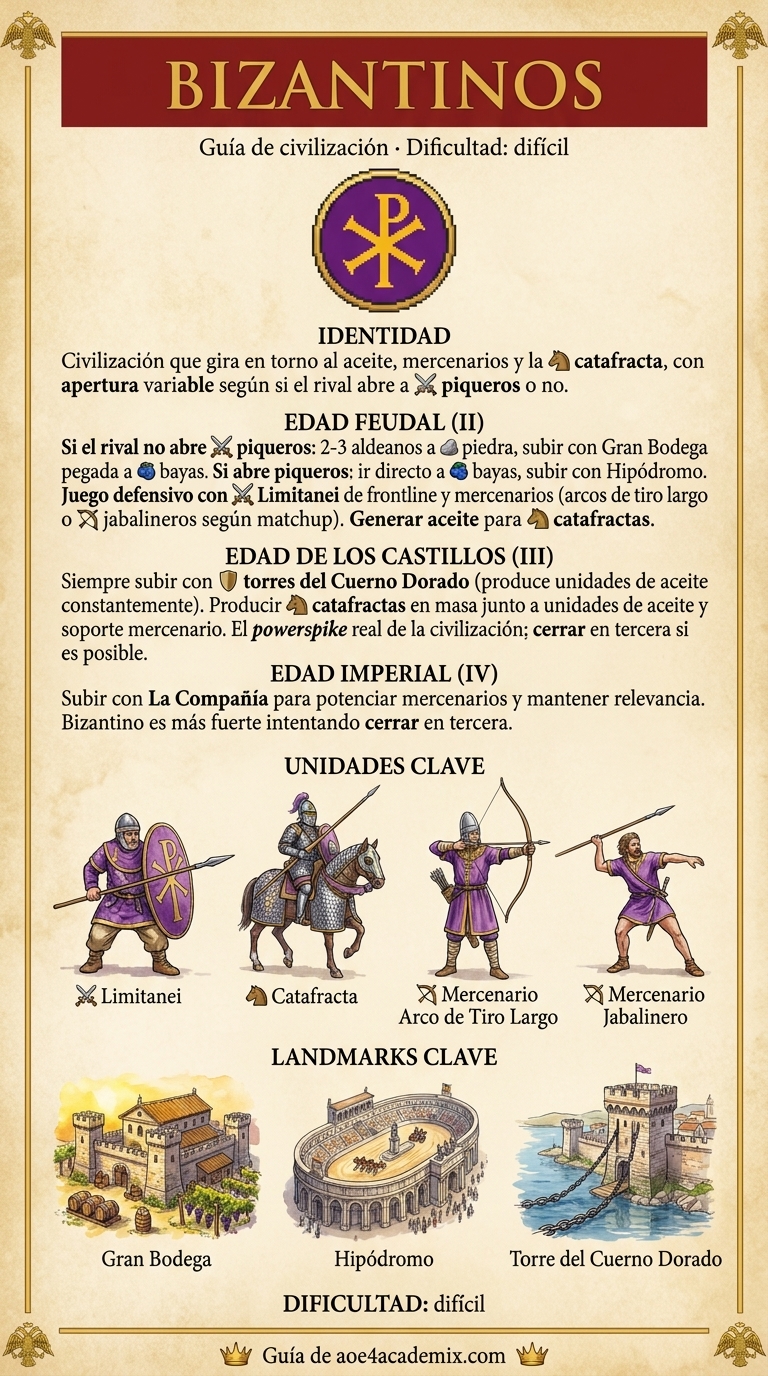 BIZANTINOS

Guía de civilización · Dificultad: difícil

IDENTIDAD

Civilización que gira en torno al aceite, mercenarios y la catafracta, con apertura variable según si el rival abre a piqueros o no.

EDAD FEUDAL (II)

Si el rival no abre piqueros: 2-3 aldeanos a piedra, subir con Gran Bodega pegada a bayas. Si abre piqueros: ir directo a bayas, subir con Hipódromo. Juego defensivo con Limitanei de frontline y mercenarios (arcos de tiro largo o jabalineros según matchup). Generar aceite para catafractas.

EDAD DE LOS CASTILLOS (III)

Siempre subir con torres del Cuerno Dorado (produce unidades de aceite constantemente). Producir catafractas en masa junto a unidades de aceite y soporte mercenario. El powerspike real de la civilización; cerrar en tercera si es posible.

EDAD IMPERIAL (IV)

Subir con La Compañía para potenciar mercenarios y mantener relevancia. Bizantino es más fuerte intentando cerrar en tercera.

UNIDADES CLAVE

Limitanei

Catafracta

Mercenario Arco de Tiro Largo

Mercenario Jabalinero

LANDMARKS CLAVE

Gran Bodega

Hipódromo

Torre del Cuerno Dorado

DIFICULTAD: difícil

Guía de aoe4academix.com